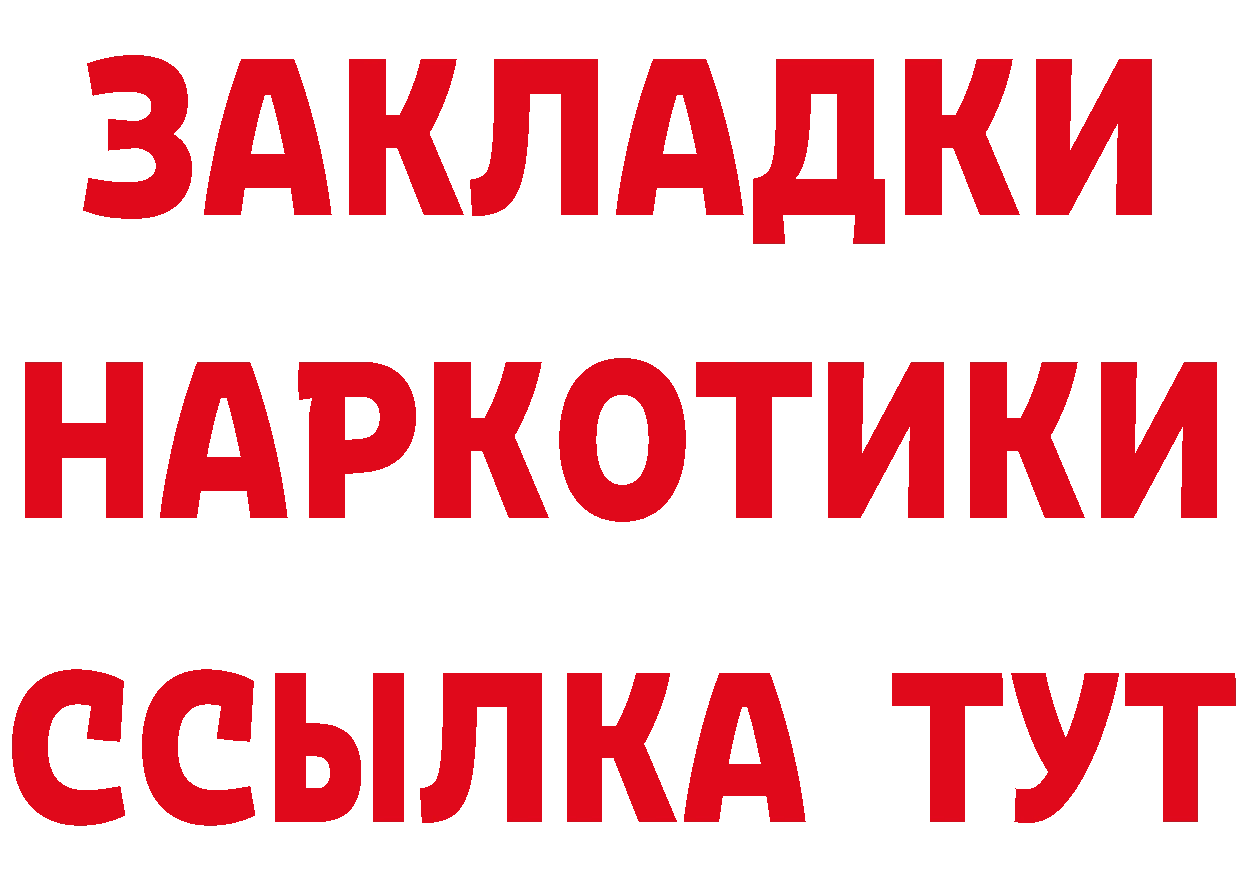 ЗАКЛАДКИ
НАРКОТИКИ
ССЫЛКА ТУТ